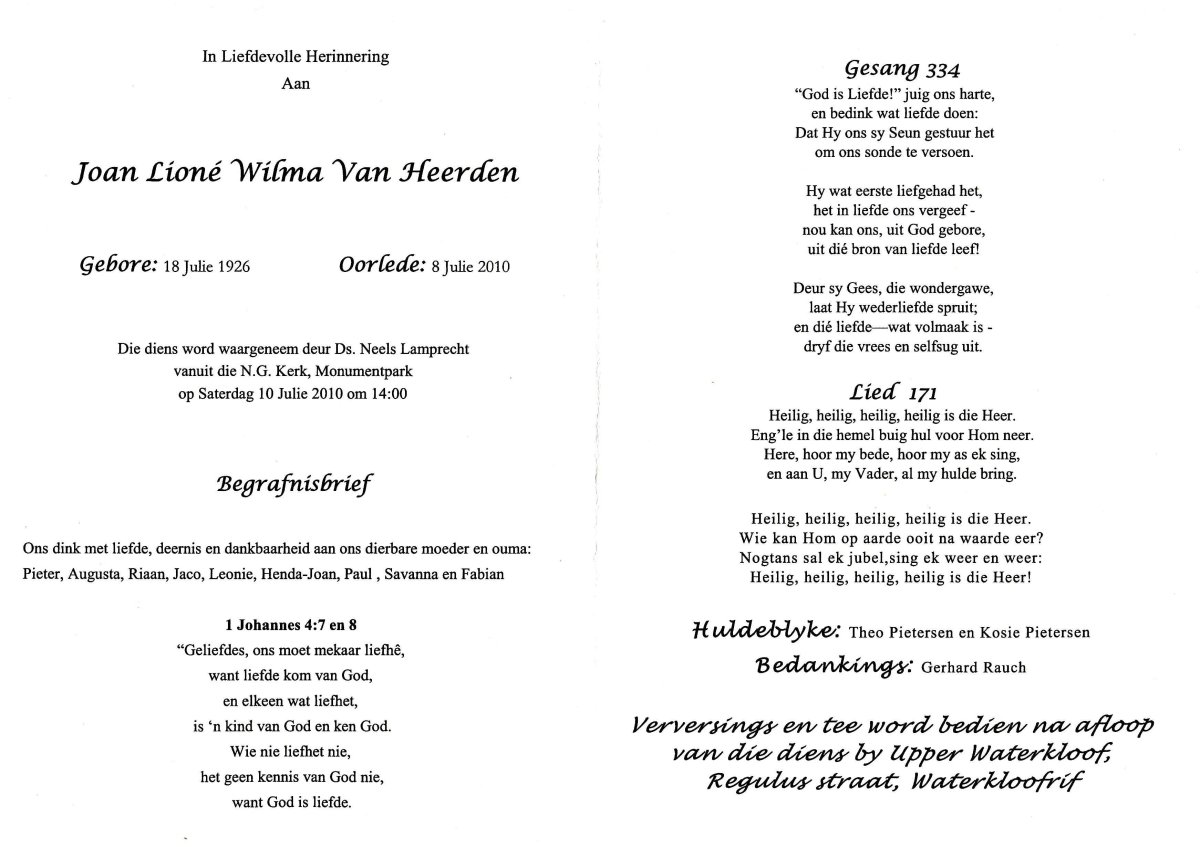 In Liefdevolle Herinnering
Aan

Joan Lioné Wilma Van Heerden

Gebore: 18 Julie 1926 Oorlede: 8 Julie 2010

Die diens word waargeneem deur Ds. Neels Lamprecht
vanuit die N.G. Kerk, Monumentpark
op Saterdag 10 Julie 2010 om 14:00

Begrafnisbrief

Ons dink met liefde, deernis en dankbaarheid aan ons dierbare moeder en ouma:
Pieter, Augusta, Riaan, Jaco, Leonie, Henda-Joan, Paul , Savanna en Fabian

1 Johannes 4:7 en 8
"Geliefdes, ons moet mekaar liefhê,
want liefde kom van God,
en elkeen wat liefhet,
is 'n kind van God en ken God.
Wie nie liefhet nie,
het geen kennis van God nie,
want God is liefde.

Gesang 334
"God is Liefde!" juig ons harte,
en bedink wat liefde doen:
Dat Hy ons sy Seun gestuur het
om ons sonde te versoen.

Hy wat eerste liefgehad het,
het in liefde ons vergeef -
nou kan ons, uit God gebore,
uit dié bron van liefde leef!

Deur sy Gees, die wondergawe,
laat Hy wederliefde spruit;
en dié liefde—wat volmaak is -
dryf die vrees en selfsug uit.

Lied 171
Heilig, heilig, heilig, heilig is die Heer.
Eng'le in die hemel buig hul voor Hom neer.
Here, hoor my bede, hoor my as ek sing,
en aan U, my Vader, al my hulde bring.

Heilig, heilig, heilig, heilig is die Heer.
Wie kan Hom op aarde ooit na waarde eer?
Nogtans sal ek jubel,sing ek weer en weer:
Heilig, heilig, heilig, heilig is die Heer!

Huldeblyke: Theo Pietersen en Kosie Pietersen
Bedankings: Gerhard Rauch

Verversings en tee word bedien na afloop van die diens by Upper Waterkloof, Regulus straat, Waterkloofrif